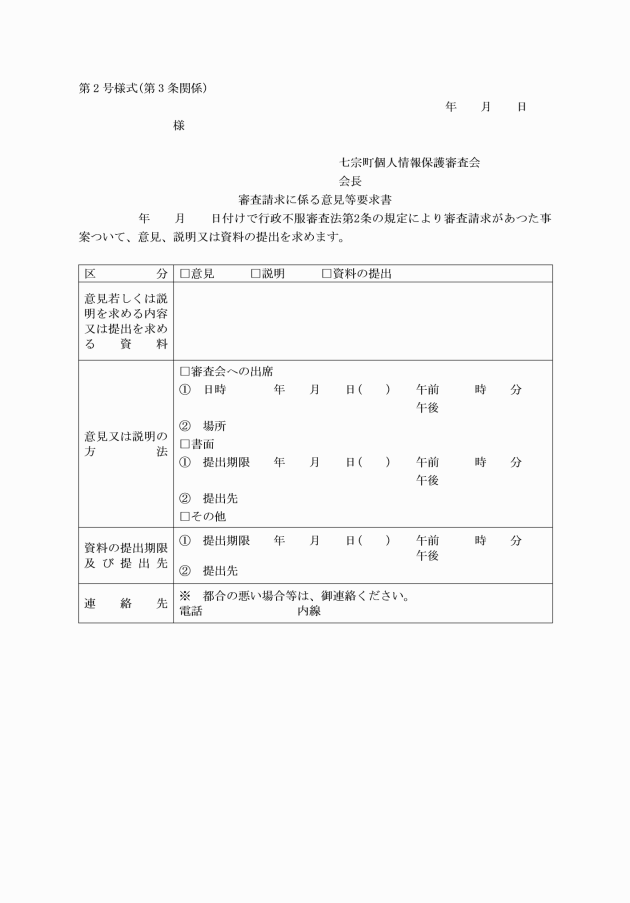 第２号様式(第３条関係)

年　月　日

様

七宗町個人情報保護審査会
会長

審査請求に係る意見等要求書

年　月　日付けで行政不服審査法第2条の規定により審査請求があつた事案ついて、意見、説明又は資料の提出を求めます。

| 区　分 | □意見　□説明　□資料の提出 |
|---|---|
| 意見若しくは説明を求める内容又は提出を求める資料 | |
| 意見又は説明の方法 | □審査会への出席<br>①　日時　年　月　日(　)　午前 午後　時　分<br>②　場所<br>□書面<br>①　提出期限　年　月　日(　)　午前 午後　時　分<br>②　提出先<br>□その他 |
| 資料の提出期限及び提出先 | ①　提出期限　年　月　日(　)　午前 午後　時　分<br>②　提出先 |
| 連絡先 | ※　都合の悪い場合等は、御連絡ください。<br>電話　内線 |